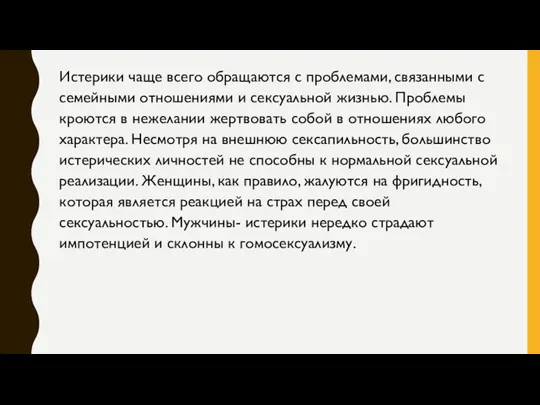 Истерики чаще всего обращаются с проблемами, связанными с семейными отношениями и сексуальной жизнью. Проблемы кроются в нежелании жертвовать собой в отношениях любого характера. Несмотря на внешнюю сексапильность, большинство истерических личностей не способны к нормальной сексуальной реализации. Женщины, как правило, жалуются на фригидность, которая является реакцией на страх перед своей сексуальностью. Мужчины- истерики нередко страдают импотенцией и склонны к гомосексуализму.